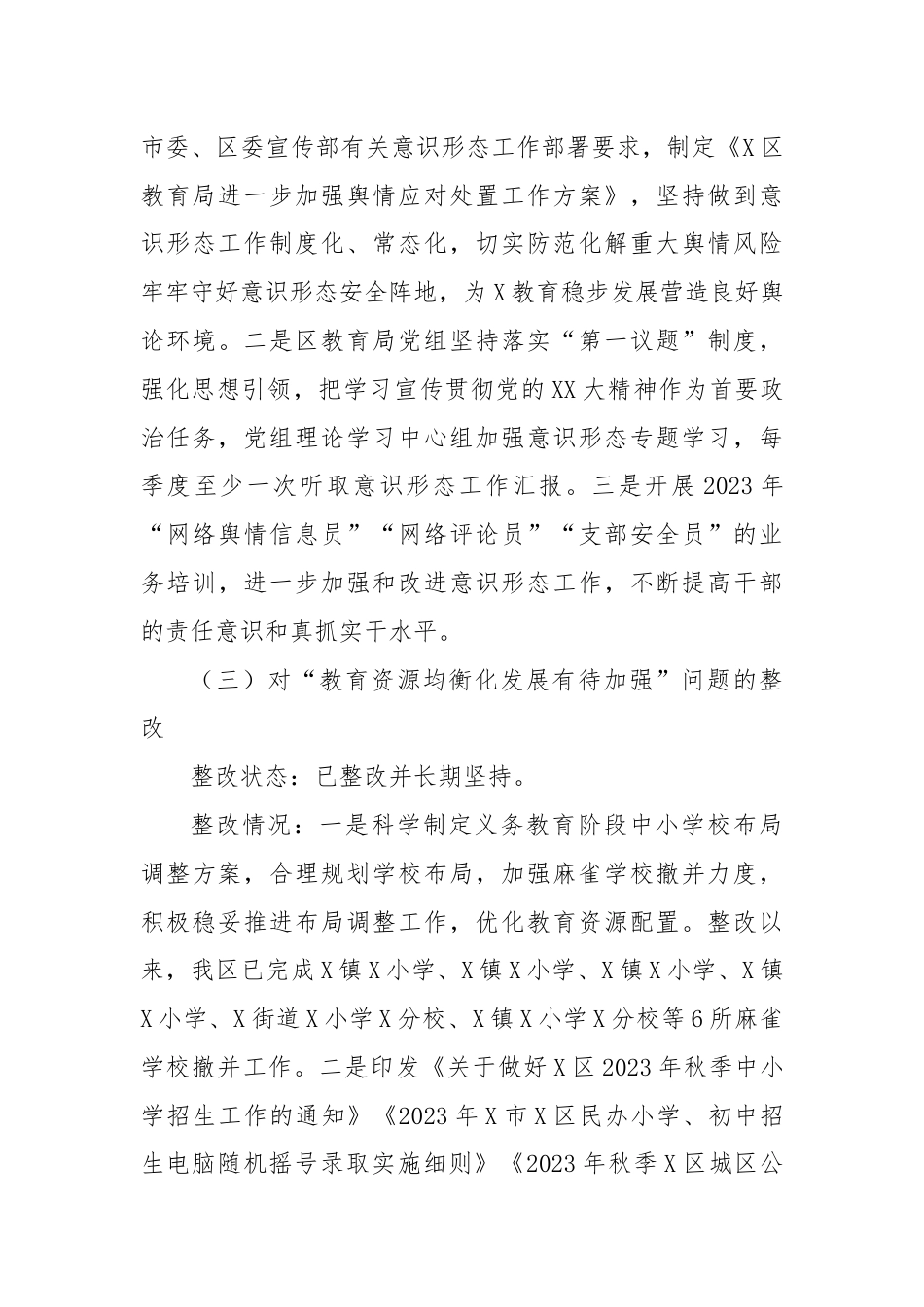 市委、区委宣传部有关意识形态工作部署要求，制定《X区教育局进一步加强舆情应对处置工作方案》，坚持做到意识形态工作制度化、常态化，切实防范化解重大舆情风险牢牢守好意识形态安全阵地，为X教育稳步发展营造良好舆论环境。二是区教育局党组坚持落实“第一议题”制度，强化思想引领，把学习宣传贯彻党的XX大精神作为首要政治任务，党组理论学习中心组加强意识形态专题学习，每季度至少一次听取意识形态工作汇报。三是开展2023年“网络舆情信息员”“网络评论员”“支部安全员”的业务培训，进一步加强和改进意识形态工作，不断提高干部的责任意识和真抓实干水平。

（三）对“教育资源均衡化发展有待加强”问题的整改

整改状态：已整改并长期坚持。

整改情况：一是科学制定义务教育阶段中小学校布局调整方案，合理规划学校布局，加强麻雀学校撤并力度，积极稳妥推进布局调整工作，优化教育资源配置。整改以来，我区已完成X镇X小学、X镇X小学、X镇X小学、X镇X小学、X街道X小学X分校、X镇X小学X分校等6所麻雀学校撤并工作。二是印发《关于做好X区2023年秋季中小学招生工作的通知》《2023年X市X区民办小学、初中招生电脑随机摇号录取实施细则》《2023年秋季X区城区公